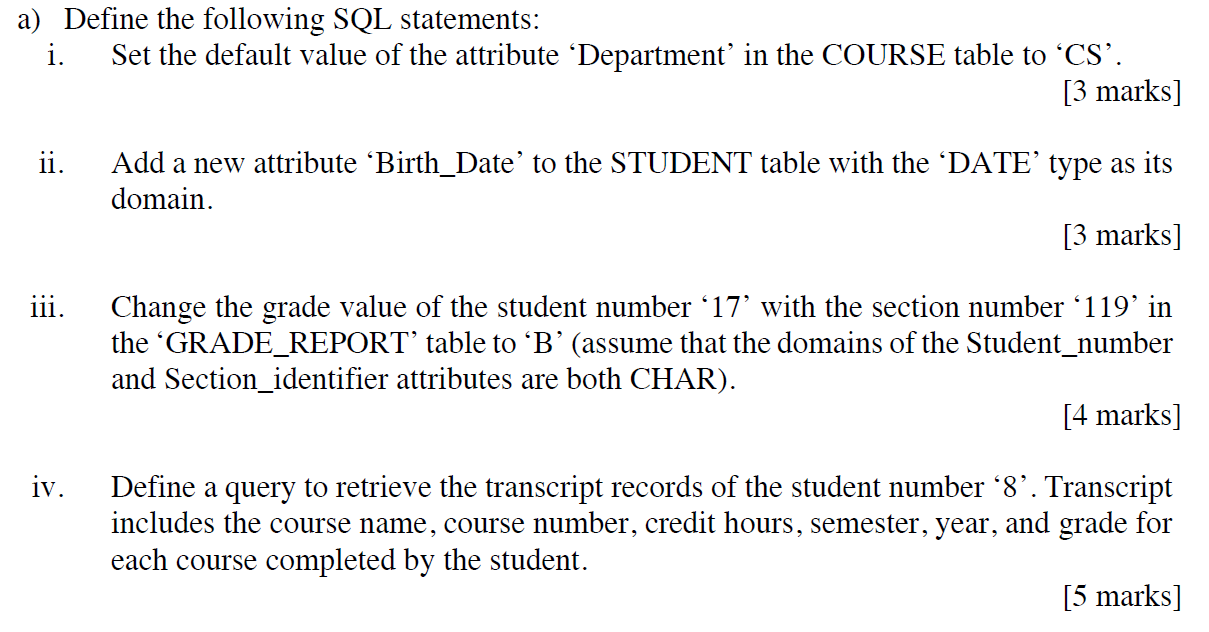 a) Define the following SQL statements:

i. Set the default value of the attribute ‘Department’ in the COURSE table to ‘CS’.

[3 marks]

ii. Add a new attribute ‘Birth_Date’ to the STUDENT table with the ‘DATE’ type as its domain.

[3 marks]

iii. Change the grade value of the student number ‘17’ with the section number ‘119’ in the ‘GRADE_REPORT’ table to ‘B’ (assume that the domains of the Student_number and Section_identifier attributes are both CHAR).

[4 marks]

iv. Define a query to retrieve the transcript records of the student number ‘8’. Transcript includes the course name, course number, credit hours, semester, year, and grade for each course completed by the student.

[5 marks]